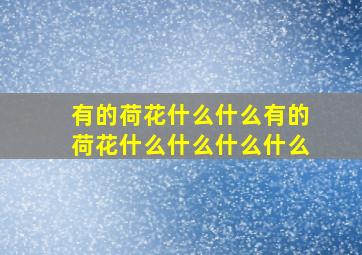 有的荷花什么什么有的荷花什么什么什么什么